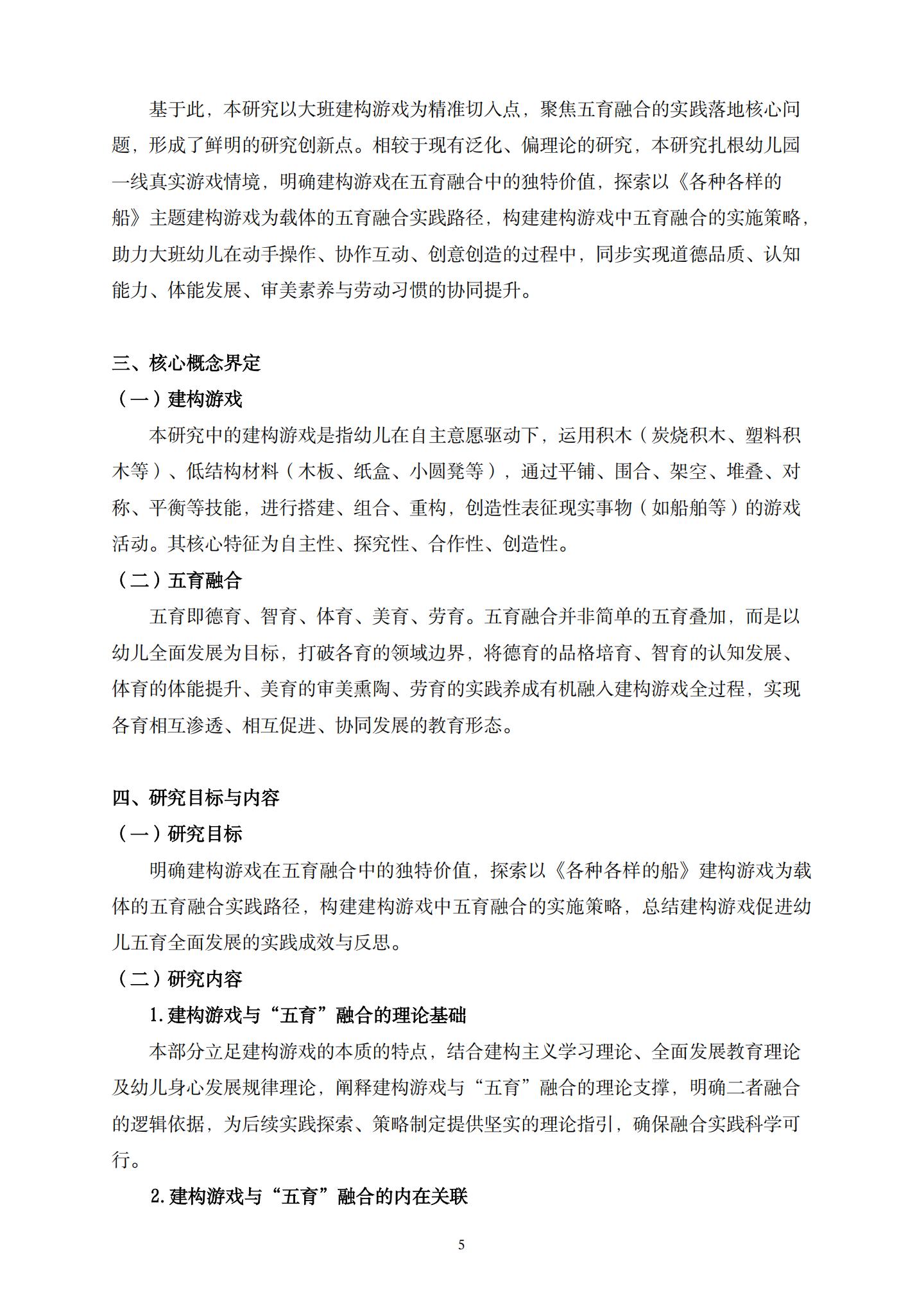 基于此，本研究以大班建构游戏为精准切入点，聚焦五育融合的实践落地核心问题，形成了鲜明的研究创新点。相较于现有泛化、偏理论的研究，本研究扎根幼儿园一线真实游戏情境，明确建构游戏在五育融合中的独特价值，探索以《各种各样的船》主题建构游戏为载体的五育融合实践路径，构建建构游戏中五育融合的实施策略，助力大班幼儿在动手操作、协作互动、创意创造的过程中，同步实现道德品质、认知能力、体能发展、审美素养与劳动习惯的协同提升。

三、核心概念界定

（一）建构游戏

本研究中的建构游戏是指幼儿在自主意愿驱动下，运用积木（炭烧积木、塑料积木等）、低结构材料（木板、纸盒、小圆凳等），通过平铺、围合、架空、堆叠、对称、平衡等技能，进行搭建、组合、重构，创造性表征现实事物（如船舶等）的游戏活动。其核心特征为自主性、探究性、合作性、创造性。

（二）五育融合

五育即德育、智育、体育、美育、劳育。五育融合并非简单的五育叠加，而是以幼儿全面发展为目标，打破各育的领域边界，将德育的品格培育、智育的认知发展、体育的体能提升、美育的审美熏陶、劳育的实践养成有机融入建构游戏全过程，实现各育相互渗透、相互促进、协同发展的教育形态。

四、研究目标与内容

（一）研究目标

明确建构游戏在五育融合中的独特价值，探索以《各种各样的船》建构游戏为载体的五育融合实践路径，构建建构游戏中五育融合的实施策略，总结建构游戏促进幼儿五育全面发展的实践成效与反思。

（二）研究内容

1.建构游戏与“五育”融合的理论基础

本部分立足建构游戏的本质的特点，结合建构主义学习理论、全面发展教育理论及幼儿身心发展规律理论，阐释建构游戏与“五育”融合的理论支撑，明确二者融合的逻辑依据，为后续实践探索、策略制定提供坚实的理论指引，确保融合实践科学可行。

2.建构游戏与“五育”融合的内在关联

5